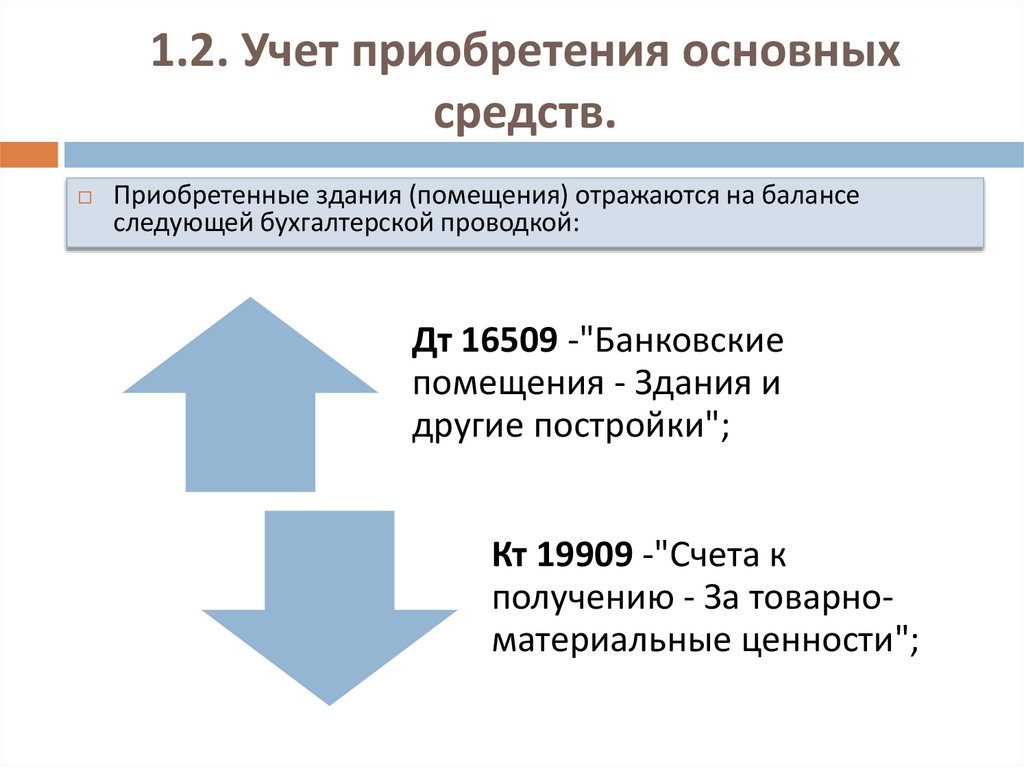 1.2. Учет приобретения основных средств.

Приобретенные здания (помещения) отражаются на балансе следующей бухгалтерской проводкой:

Дт 16509 -"Банковские помещения - Здания и другие постройки";

Кт 19909 -"Счета к получению - За товарно-материальные ценности";